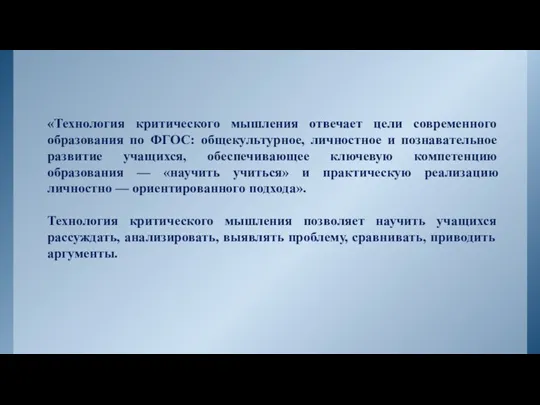 «Технология критического мышления отвечает цели современного образования по ФГОС: общекультурное, личностное и познавательное развитие учащихся, обеспечивающее ключевую компетенцию образования — «научить учиться» и практическую реализацию личностно — ориентированного подхода».

Технология критического мышления позволяет научить учащихся рассуждать, анализировать, выявлять проблему, сравнивать, приводить аргументы.